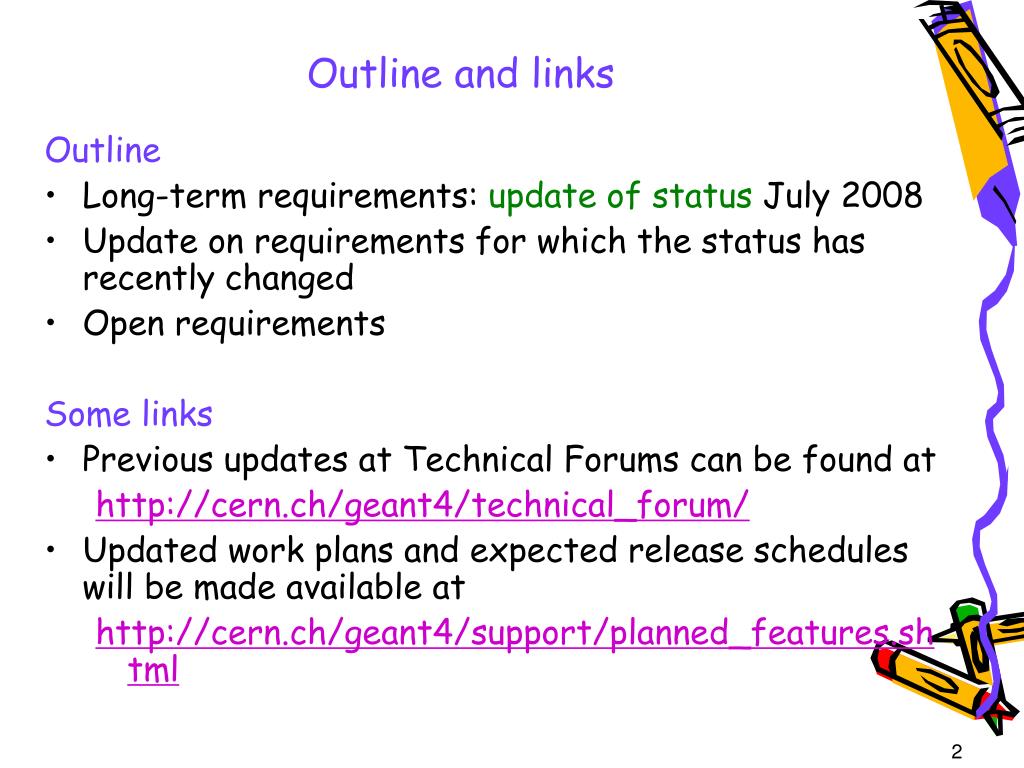 Outline and links

Outline
• Long-term requirements: update of status July 2008
• Update on requirements for which the status has recently changed
• Open requirements

Some links
• Previous updates at Technical Forums can be found at
http://cern.ch/geant4/technical_forum/
• Updated work plans and expected release schedules will be made available at
http://cern.ch/geant4/support/planned_features.shtml

2